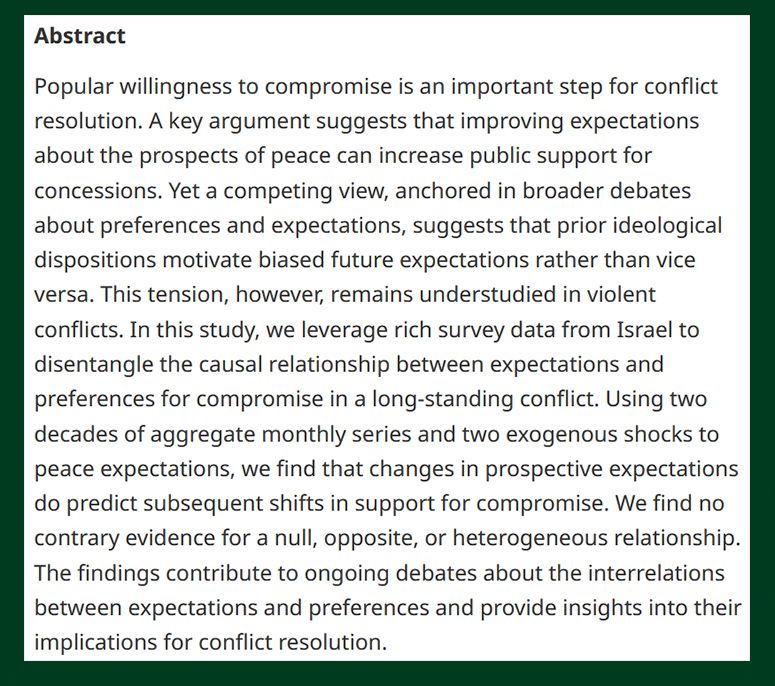 Abstract

Popular willingness to compromise is an important step for conflict resolution. A key argument suggests that improving expectations about the prospects of peace can increase public support for concessions. Yet a competing view, anchored in broader debates about preferences and expectations, suggests that prior ideological dispositions motivate biased future expectations rather than vice versa. This tension, however, remains understudied in violent conflicts. In this study, we leverage rich survey data from Israel to disentangle the causal relationship between expectations and preferences for compromise in a long-standing conflict. Using two decades of aggregate monthly series and two exogenous shocks to peace expectations, we find that changes in prospective expectations do predict subsequent shifts in support for compromise. We find no contrary evidence for a null, opposite, or heterogeneous relationship. The findings contribute to ongoing debates about the interrelations between expectations and preferences and provide insights into their implications for conflict resolution.